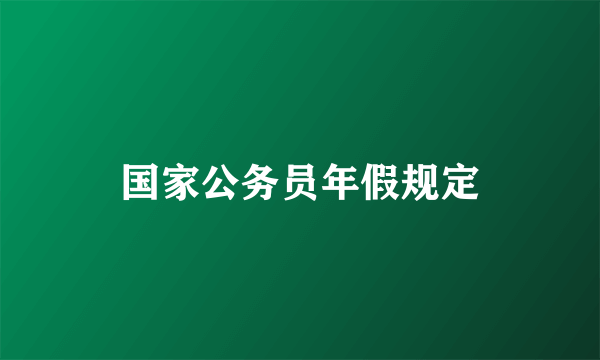 国家公务员年假规定